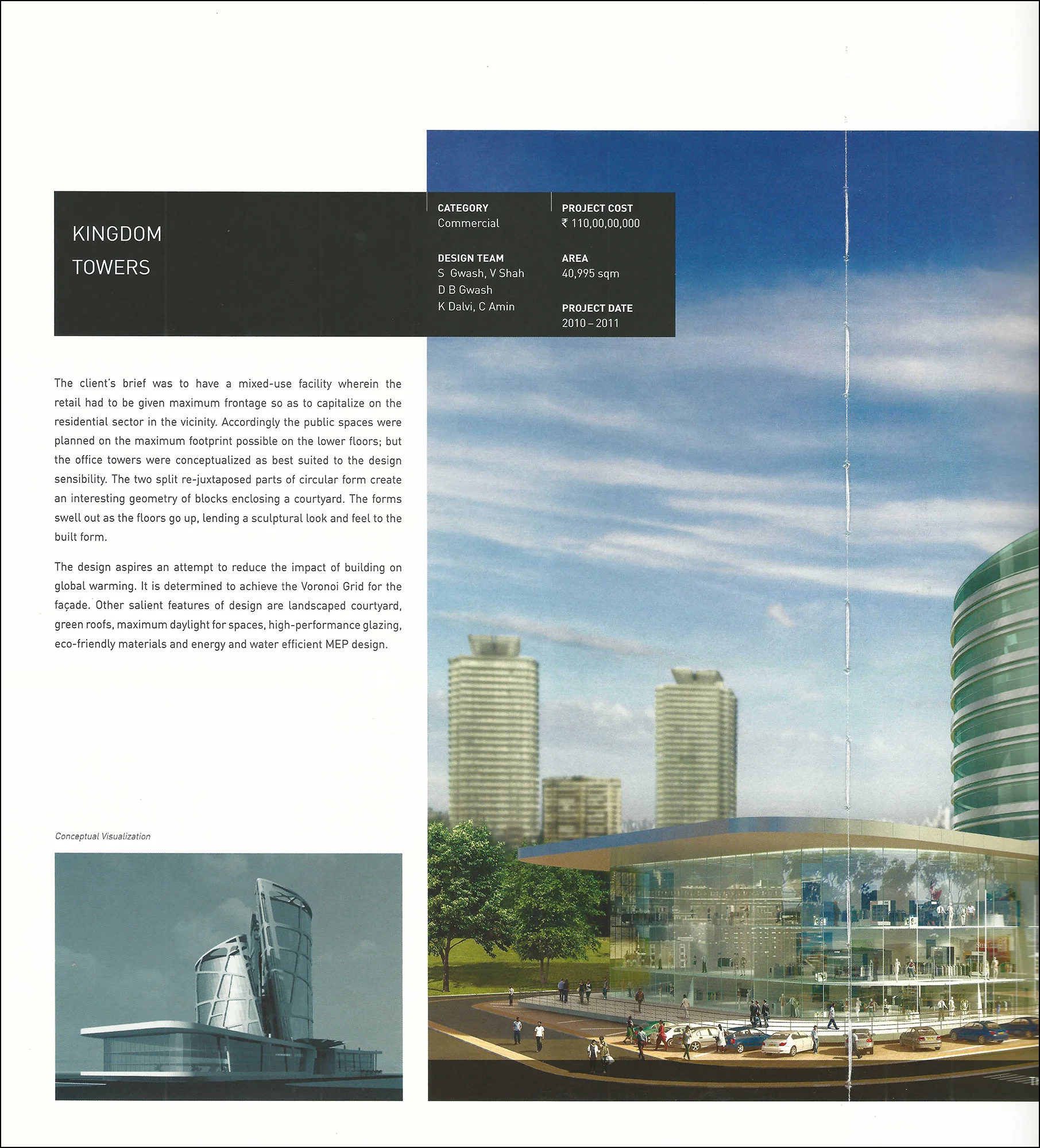 KINGDOM TOWERS

CATEGORY
Commercial

DESIGN TEAM
S Gwash, V Shah
D B Gwash
K Dalvi, C Amin

PROJECT COST
₹ 110,00,00,000

AREA
40,995 sqm

PROJECT DATE
2010 – 2011

The client's brief was to have a mixed-use facility wherein the retail had to be given maximum frontage so as to capitalize on the residential sector in the vicinity. Accordingly the public spaces were planned on the maximum footprint possible on the lower floors; but the office towers were conceptualized as best suited to the design sensibility. The two split re-juxtaposed parts of circular form create an interesting geometry of blocks enclosing a courtyard. The forms swell out as the floors go up, lending a sculptural look and feel to the built form.

The design aspires an attempt to reduce the impact of building on global warming. It is determined to achieve the Voronoi Grid for the façade. Other salient features of design are landscaped courtyard, green roofs, maximum daylight for spaces, high-performance glazing, eco-friendly materials and energy and water efficient MEP design.

Conceptual Visualization